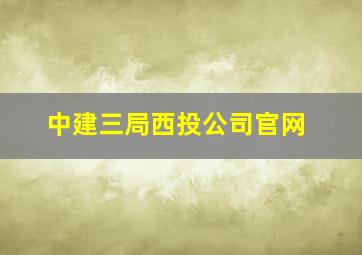 中建三局西投公司官网